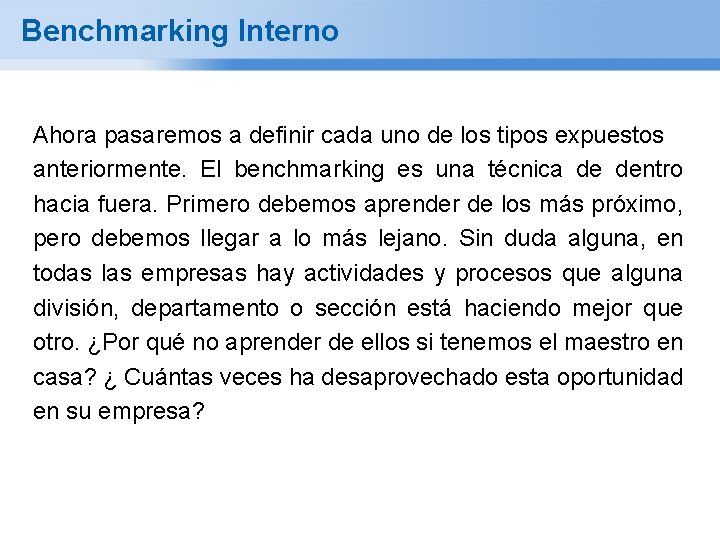 Benchmarking Interno

Ahora pasaremos a definir cada uno de los tipos expuestos anteriormente. El benchmarking es una técnica de dentro hacia fuera. Primero debemos aprender de los más próximo, pero debemos llegar a lo más lejano. Sin duda alguna, en todas las empresas hay actividades y procesos que alguna división, departamento o sección está haciendo mejor que otro. ¿Por qué no aprender de ellos si tenemos el maestro en casa? ¿ Cuántas veces ha desaprovechado esta oportunidad en su empresa?